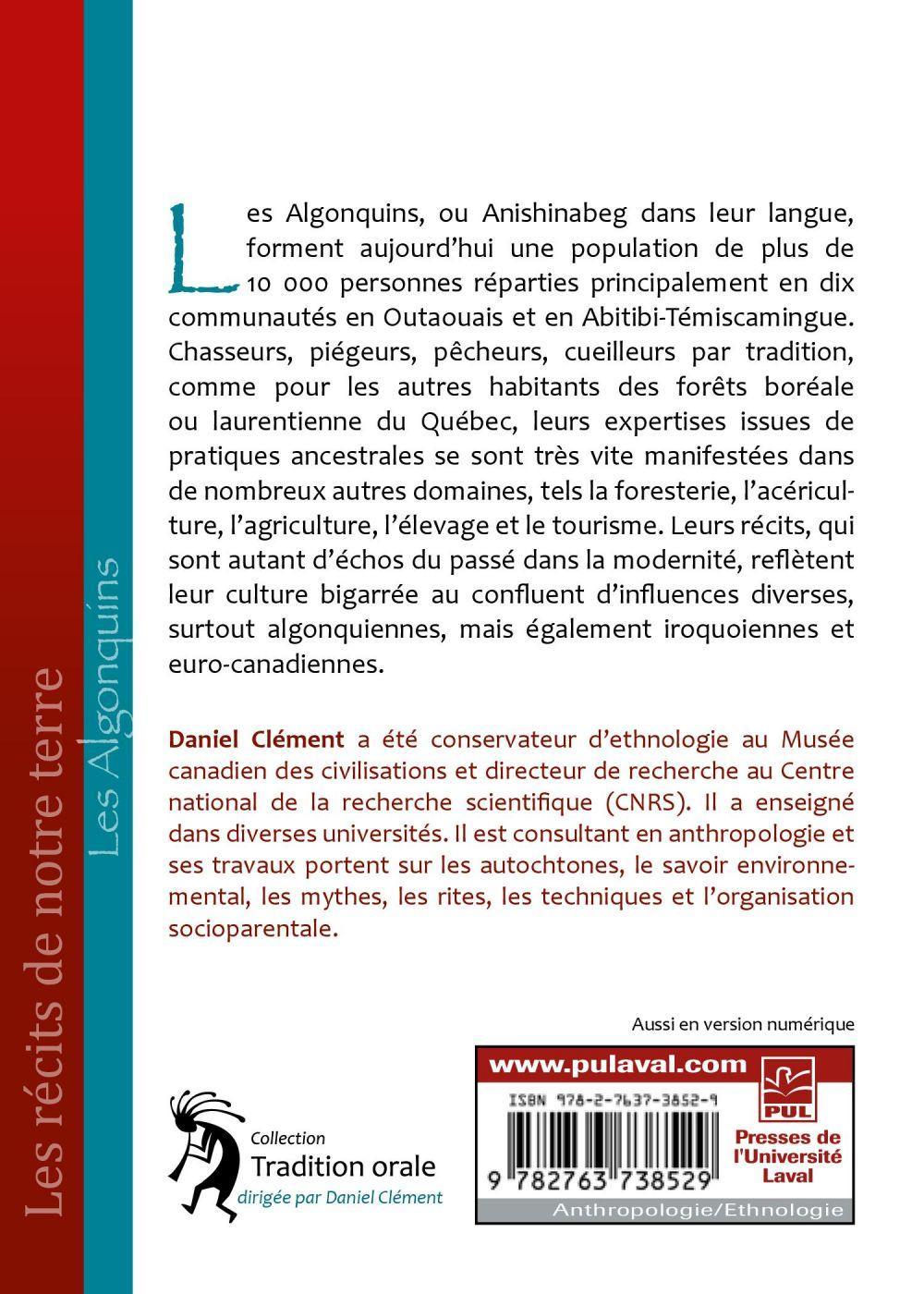 Les récits de notre terre

Les Algonquins

Les Algonquins, ou Anishinabeg dans leur langue, forment aujourd'hui une population de plus de 10 000 personnes réparties principalement en dix communautés en Outaouais et en Abitibi-Témiscamingue. Chasseurs, piégeurs, pêcheurs, cueilleurs par tradition, comme pour les autres habitants des forêts boréale ou laurentienne du Québec, leurs expertises issues de pratiques ancestrales se sont très vite manifestées dans de nombreux autres domaines, tels la foresterie, l'acériculture, l'agriculture, l'élevage et le tourisme. Leurs récits, qui sont autant d'échos du passé dans la modernité, reflètent leur culture bigarrée au confluent d'influences diverses, surtout algonquiennes, mais également iroquoiennes et euro-canadiennes.

Daniel Clément a été conservateur d'ethnologie au Musée canadien des civilisations et directeur de recherche au Centre national de la recherche scientifique (CNRS). Il a enseigné dans diverses universités. Il est consultant en anthropologie et ses travaux portent sur les autochtones, le savoir environnemental, les mythes, les rites, les techniques et l'organisation socioparentale.

Aussi en version numérique

Collection
Tradition orale
dirigée par Daniel Clément

www.pulaval.com

ISBN 978-2-7637-3852-9

9 782763 738529

PUL
Presses de l'Université Laval

Anthropologie/Ethnologie